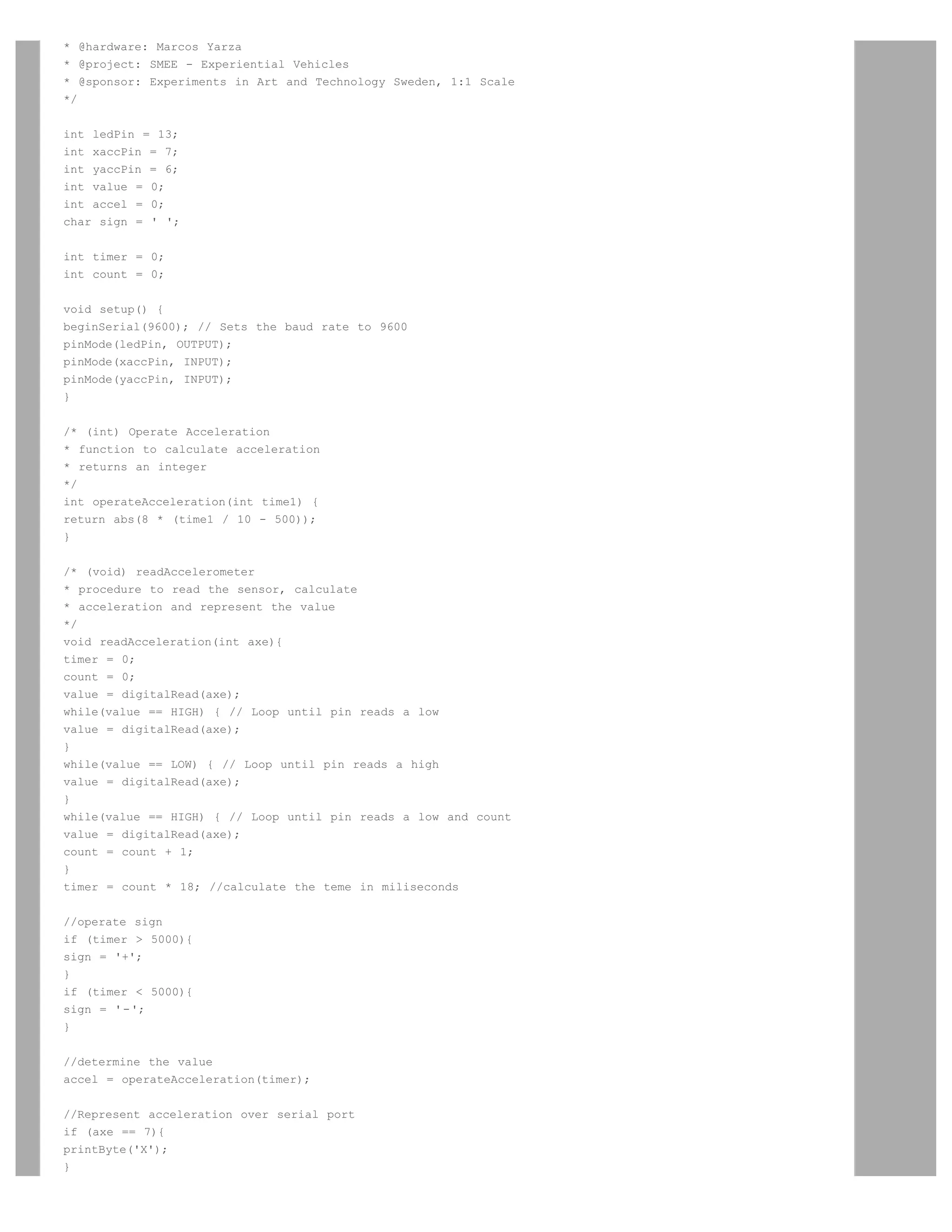 * @hardware: Marcos Yarza
* @project: SMEE - Experiential Vehicles
* @sponsor: Experiments in Art and Technology Sweden, 1:1 Scale
*/

int ledPin = 13;
int xaccPin = 7;
int yaccPin = 6;
int value = 0;
int accel = 0;
char sign = ' ';

int timer = 0;
int count = 0;

void setup() {
beginSerial(9600); // Sets the baud rate to 9600
pinMode(ledPin, OUTPUT);
pinMode(xaccPin, INPUT);
pinMode(yaccPin, INPUT);
}

/* (int) Operate Acceleration
* function to calculate acceleration
* returns an integer
*/
int operateAcceleration(int time1) {
return abs(8 * (time1 / 10 - 500));
}

/* (void) readAccelerometer
* procedure to read the sensor, calculate
* acceleration and represent the value
*/
void readAcceleration(int axe){
timer = 0;
count = 0;
value = digitalRead(axe);
while(value == HIGH) { // Loop until pin reads a low
value = digitalRead(axe);
}
while(value == LOW) { // Loop until pin reads a high
value = digitalRead(axe);
}
while(value == HIGH) { // Loop until pin reads a low and count
value = digitalRead(axe);
count = count + 1;
}
timer = count * 18; //calculate the teme in miliseconds

//operate sign
if (timer > 5000){
sign = '+';
}
if (timer < 5000){
sign = '-';
}

//determine the value
accel = operateAcceleration(timer);

//Represent acceleration over serial port
if (axe == 7){
printByte('X');
}